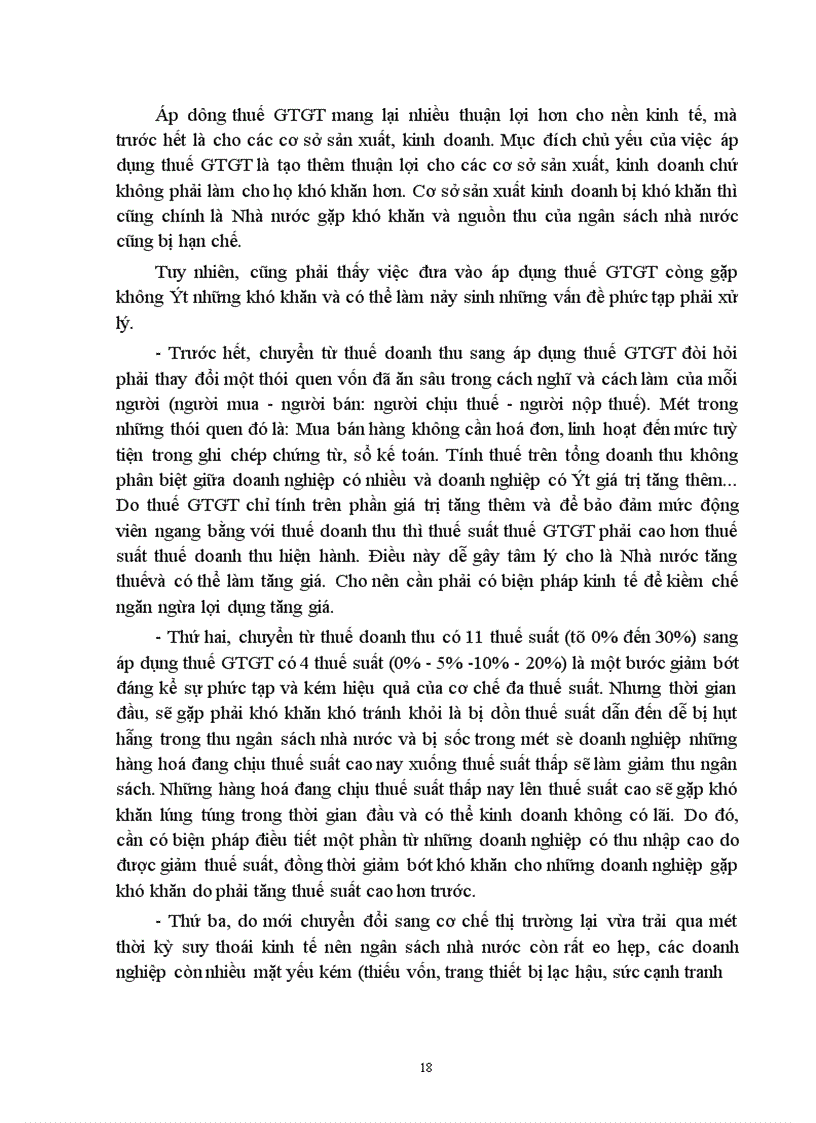 Áp dông thuế GTGT mang lại nhiều thuận lợi hơn cho nền kinh tế, mà trước hết là cho các cơ sở sản xuất, kinh doanh. Mục đích chủ yếu của việc áp dụng thuế GTGT là tạo thêm thuận lợi cho các cơ sở sản xuất, kinh doanh chứ không phải làm cho họ khó khăn hơn. Cơ sở sản xuất kinh doanh bị khó khăn thì cũng chính là Nhà nước gặp khó khăn và nguồn thu của ngân sách nhà nước cũng bị hạn chế.

Tuy nhiên, cũng phải thấy việc đưa vào áp dụng thuế GTGT còng gặp không Ýt những khó khăn và có thể làm nảy sinh những vấn đề phức tạp phải xử lý.

- Trước hết, chuyển từ thuế doanh thu sang áp dụng thuế GTGT đòi hỏi phải thay đổi một thói quen vốn đã ăn sâu trong cách nghĩ và cách làm của mỗi người (người mua - người bán: người chịu thuế - người nộp thuế). Mét trong những thói quen đó là: Mua bán hàng không cần hoá đơn, linh hoạt đến mức tuỳ tiện trong ghi chép chứng từ, sổ kế toán. Tính thuế trên tổng doanh thu không phân biệt giữa doanh nghiệp có nhiều và doanh nghiệp có Ýt giá trị tăng thêm... Do thuế GTGT chỉ tính trên phần giá trị tăng thêm và để bảo đảm mức động viên ngang bằng với thuế doanh thu thì thuế suất thuế GTGT phải cao hơn thuế suất thuế doanh thu hiện hành. Điều này dễ gây tâm lý cho là Nhà nước tăng thuếvà có thể làm tăng giá. Cho nên cần phải có biện pháp kinh tế để kiềm chế ngăn ngừa lợi dụng tăng giá.

- Thứ hai, chuyển từ thuế doanh thu có 11 thuế suất (tõ 0% đến 30%) sang áp dụng thuế GTGT có 4 thuế suất (0% - 5% -10% - 20%) là một bước giảm bớt đáng kể sự phức tạp và kém hiệu quả của cơ chế đa thuế suất. Nhưng thời gian đầu, sẽ gặp phải khó khăn khó tránh khỏi là bị dồn thuế suất dẫn đến dễ bị hụt hẫng trong thu ngân sách nhà nước và bị sốc trong mét sè doanh nghiệp những hàng hoá đang chịu thuế suất cao nay xuống thuế suất thấp sẽ làm giảm thu ngân sách. Những hàng hoá đang chịu thuế suất thấp nay lên thuế suất cao sẽ gặp khó khăn lúng túng trong thời gian đầu và có thể kinh doanh không có lãi. Do đó, cần có biện pháp điều tiết một phần từ những doanh nghiệp có thu nhập cao do được giảm thuế suất, đồng thời giảm bớt khó khăn cho những doanh nghiệp gặp khó khăn do phải tăng thuế suất cao hơn trước.

- Thứ ba, do mới chuyển đổi sang cơ chế thị trường lại vừa trải qua mét thời kỳ suy thoái kinh tế nên ngân sách nhà nước còn rất eo hẹp, các doanh nghiệp còn nhiều mặt yếu kém (thiếu vốn, trang thiết bị lạc hậu, sức cạnh tranh

18